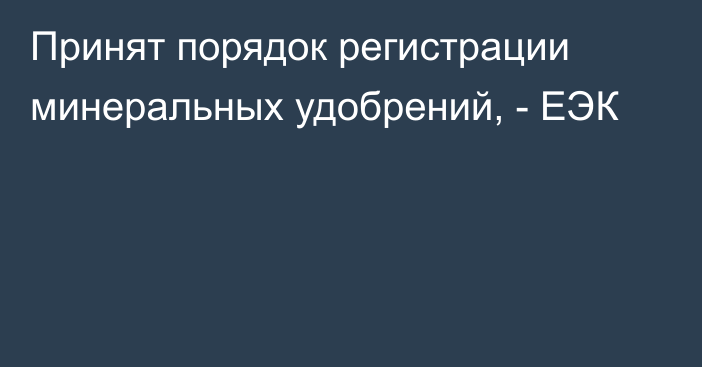 Принят порядок регистрации минеральных удобрений, - ЕЭК